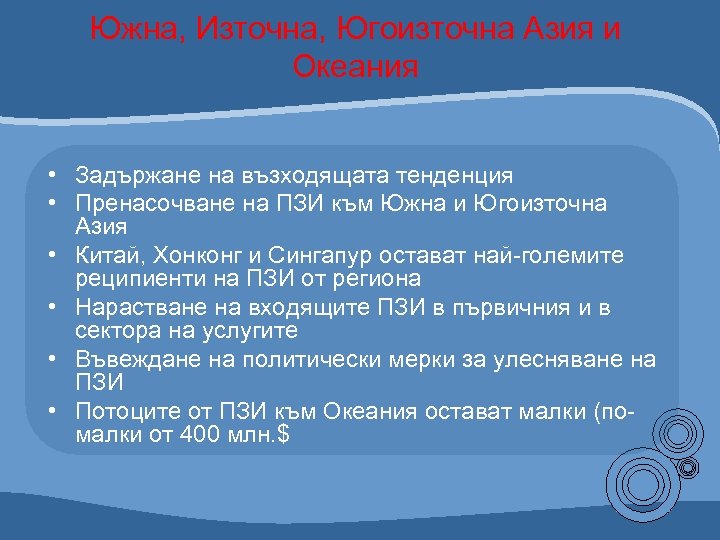 Южна, Източна, Югоизточна Азия и Океания

• Задържане на възходящата тенденция
• Пренасочване на ПЗИ към Южна и Югоизточна Азия
• Китай, Хонконг и Сингапур остават най-големите реципиенти на ПЗИ от региона
• Нарастване на входящите ПЗИ в първичния и в сектора на услугите
• Въвеждане на политически мерки за улесняване на ПЗИ
• Потоците от ПЗИ към Океания остават малки (по-малки от 400 млн.$